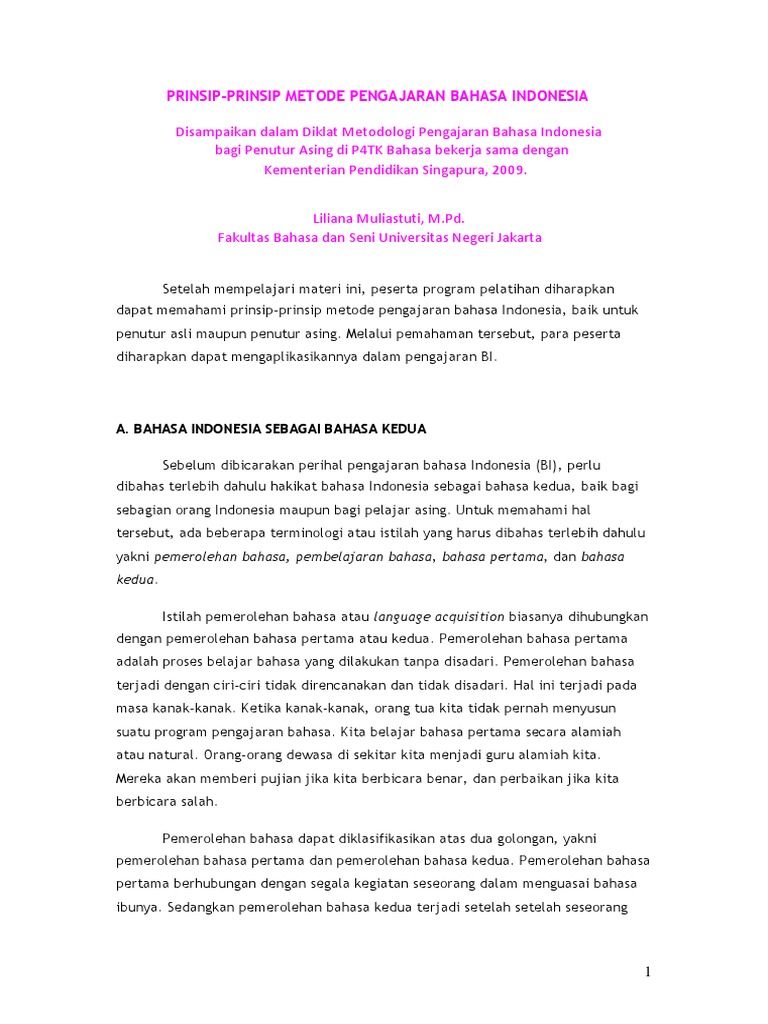 PRINSIP-PRINSIP METODE PENGAJARAN BAHASA INDONESIA

Disampaikan dalam Diklat Metodologi Pengajaran Bahasa Indonesia bagi Penutur Asing di P4TK Bahasa bekerja sama dengan Kementerian Pendidikan Singapura, 2009.

Liliana Muliastuti, M.Pd.
Fakultas Bahasa dan Seni Universitas Negeri Jakarta

Setelah mempelajari materi ini, peserta program pelatihan diharapkan dapat memahami prinsip-prinsip metode pengajaran bahasa Indonesia, baik untuk penutur asli maupun penutur asing. Melalui pemahaman tersebut, para peserta diharapkan dapat mengaplikasikannya dalam pengajaran BI.

A. BAHASA INDONESIA SEBAGAI BAHASA KEDUA

Sebelum dibicarakan perihal pengajaran bahasa Indonesia (BI), perlu dibahas terlebih dahulu hakikat bahasa Indonesia sebagai bahasa kedua, baik bagi sebagian orang Indonesia maupun bagi pelajar asing. Untuk memahami hal tersebut, ada beberapa terminologi atau istilah yang harus dibahas terlebih dahulu yakni pemerolehan bahasa, pembelajaran bahasa, bahasa pertama, dan bahasa kedua.

Istilah pemerolehan bahasa atau language acquisition biasanya dihubungkan dengan pemerolehan bahasa pertama atau kedua. Pemerolehan bahasa pertama adalah proses belajar bahasa yang dilakukan tanpa disadari. Pemerolehan bahasa terjadi dengan ciri-ciri tidak direncanakan dan tidak disadari. Hal ini terjadi pada masa kanak-kanak. Ketika kanak-kanak, orang tua kita tidak pernah menyusun suatu program pengajaran bahasa. Kita belajar bahasa pertama secara alamiah atau natural. Orang-orang dewasa di sekitar kita menjadi guru alamiah kita. Mereka akan memberi pujian jika kita berbicara benar, dan perbaikan jika kita berbicara salah.

Pemerolehan bahasa dapat diklasifikasikan atas dua golongan, yakni pemerolehan bahasa pertama dan pemerolehan bahasa kedua. Pemerolehan bahasa pertama berhubungan dengan segala kegiatan seseorang dalam menguasai bahasa ibunya. Sedangkan pemerolehan bahasa kedua terjadi setelah setelah seseorang

1